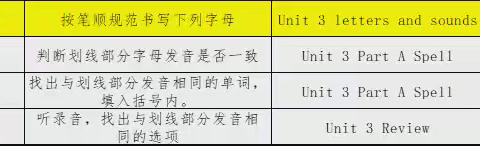 |  | 按笔顺规范书写下列字母 | Unit 3 letters and sounds |
|---|---|---|
|  | 判断划线部分字母发音是否一致 | Unit 3 Part A Spell |
|  | 找出与划线部分发音相同的单词，填入括号内。 | Unit 3 Part A Spell |
|  | 听录音，找出与划线部分发音相同的选项 | Unit 3 Review |